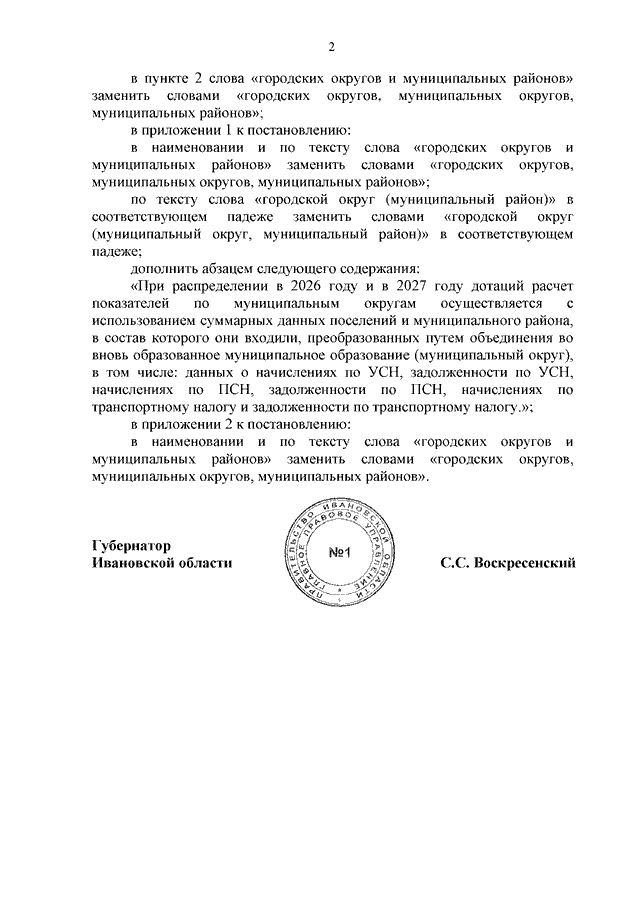 2

в пункте 2 слова «городских округов и муниципальных районов» заменить словами «городских округов, муниципальных округов, муниципальных районов»;

в приложении 1 к постановлению:

в наименовании и по тексту слова «городских округов и муниципальных районов» заменить словами «городских округов, муниципальных округов, муниципальных районов»;

по тексту слова «городской округ (муниципальный район)» в соответствующем падеже заменить словами «городской округ (муниципальный округ, муниципальный район)» в соответствующем падеже;

дополнить абзацем следующего содержания:

«При распределении в 2026 году и в 2027 году дотаций расчет показателей по муниципальным округам осуществляется с использованием суммарных данных поселений и муниципального района, в состав которого они входили, преобразованных путем объединения во вновь образованное муниципальное образование (муниципальный округ), в том числе: данных о начислениях по УСН, задолженности по УСН, начислениях по ПСН, задолженности по ПСН, начислениях по транспортному налогу и задолженности по транспортному налогу.»;

в приложении 2 к постановлению:

в наименовании и по тексту слова «городских округов и муниципальных районов» заменить словами «городских округов, муниципальных округов, муниципальных районов».

Губернатор
Ивановской области

ПРАВИТЕЛЬСТВО ИВАНОВСКОЙ ОБЛАСТИ ГЛАВНОЕ ПРАВОВОЕ УПРАВЛЕНИЕ
№1

С.С. Воскресенский